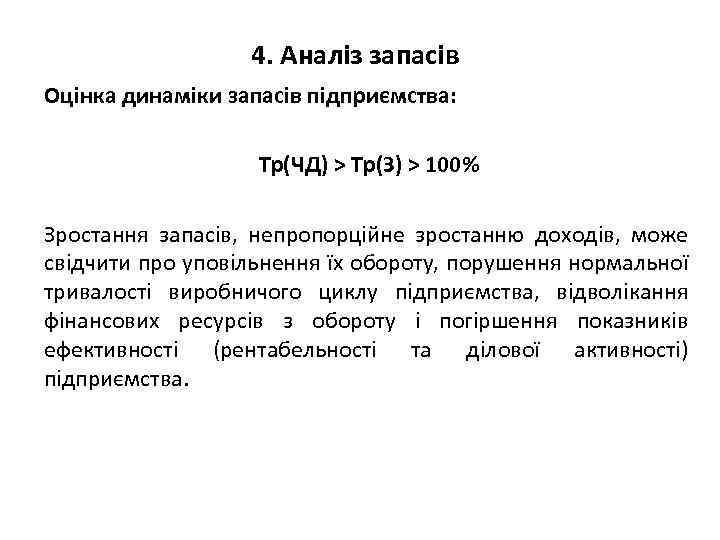 4. Аналіз запасів

Оцінка динаміки запасів підприємства:

Тр(ЧД) > Тр(З) > 100%

Зростання запасів, непропорційне зростанню доходів, може свідчити про уповільнення їх обороту, порушення нормальної тривалості виробничого циклу підприємства, відволікання фінансових ресурсів з обороту і погіршення показників ефективності (рентабельності та ділової активності) підприємства.